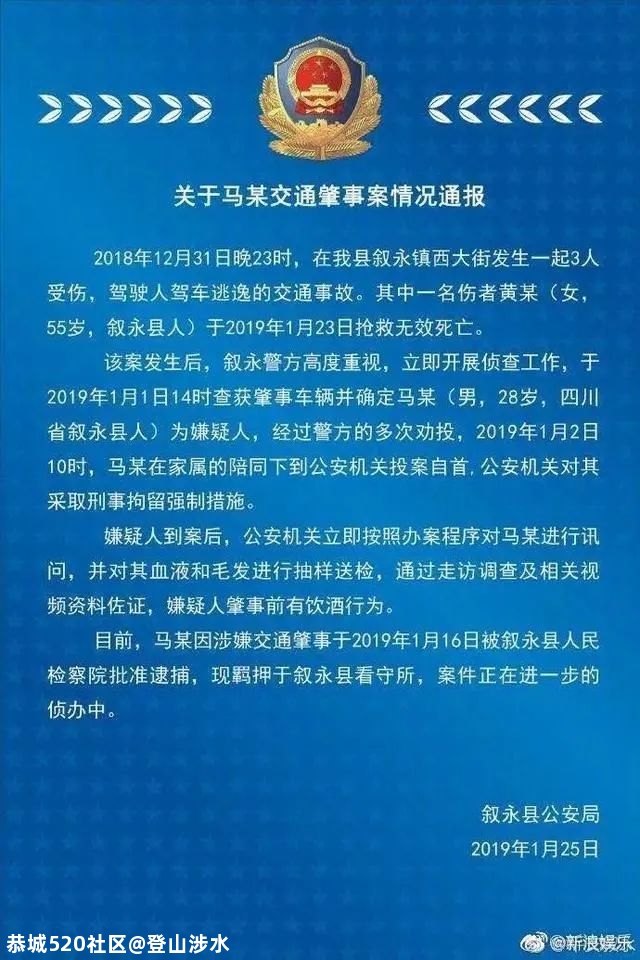 关于马某交通肇事案情况通报

2018年12月31日晚23时，在我县叙永镇西大街发生一起3人受伤，驾驶人驾车逃逸的交通事故。其中一名伤者黄某（女，55岁，叙永县人）于2019年1月23日抢救无效死亡。

该案发生后，叙永警方高度重视，立即开展侦查工作，于2019年1月1日14时查获肇事车辆并确定马某（男，28岁，四川省叙永县人）为嫌疑人，经过警方的多次劝投，2019年1月2日10时，马某在家属的陪同下到公安机关投案自首，公安机关对其采取刑事拘留强制措施。

嫌疑人到案后，公安机关立即按照办案程序对马某进行讯问，并对其血液和毛发进行抽样送检，通过走访调查及相关视频资料佐证，嫌疑人肇事前有饮酒行为。

目前，马某因涉嫌交通肇事于2019年1月16日被叙永县人民检察院批准逮捕，现羁押于叙永县看守所，案件正在进一步的侦办中。

叙永县公安局
2019年1月25日

恭城520社区@登山涉水

@新浪娱乐